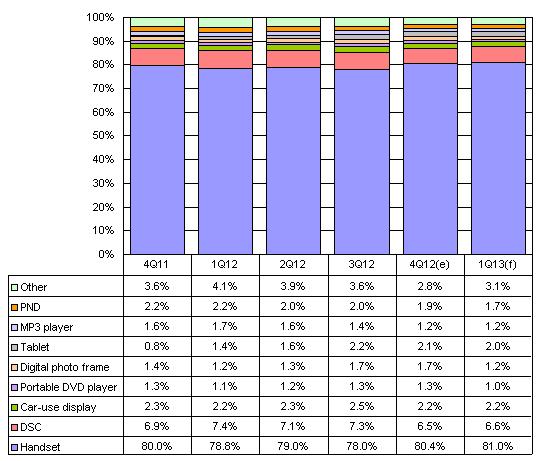 100%
90%
80%
70%
60%
50%
40%
30%
20%
10%
0%

| | 4Q11 | 1Q12 | 2Q12 | 3Q12 | 4Q12(e) | 1Q13(f) |
|---|---|---|---|---|---|---|
| Other | 3.6% | 4.1% | 3.9% | 3.6% | 2.8% | 3.1% |
| PND | 2.2% | 2.2% | 2.0% | 2.0% | 1.9% | 1.7% |
| MP3 player | 1.6% | 1.7% | 1.6% | 1.4% | 1.2% | 1.2% |
| Tablet | 0.8% | 1.4% | 1.6% | 2.2% | 2.1% | 2.0% |
| Digital photo frame | 1.4% | 1.2% | 1.3% | 1.7% | 1.7% | 1.2% |
| Portable DVD player | 1.3% | 1.1% | 1.2% | 1.3% | 1.3% | 1.0% |
| Car-use display | 2.3% | 2.2% | 2.3% | 2.5% | 2.2% | 2.2% |
| DSC | 6.9% | 7.4% | 7.1% | 7.3% | 6.5% | 6.6% |
| Handset | 80.0% | 78.8% | 79.0% | 78.0% | 80.4% | 81.0% |